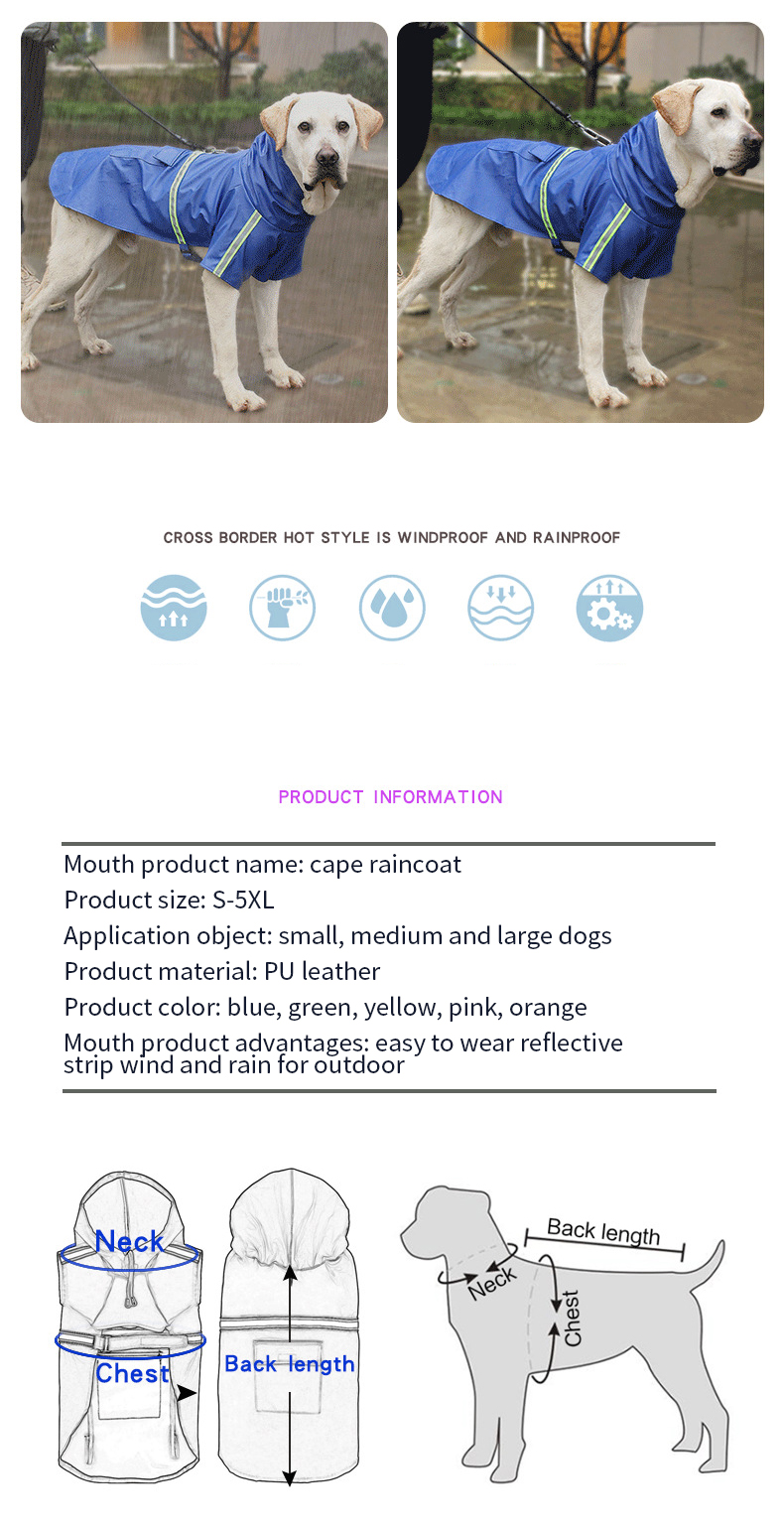 CROSS BORDER HOT STYLE IS WINDPROOF AND RAINPROOF

PRODUCT INFORMATION

Mouth product name: cape raincoat
Product size: S-5XL
Application object: small, medium and large dogs
Product material: PU leather
Product color: blue, green, yellow, pink, orange
Mouth product advantages: easy to wear reflective strip wind and rain for outdoor

Neck
Chest
Back length

Back length
Neck
Chest